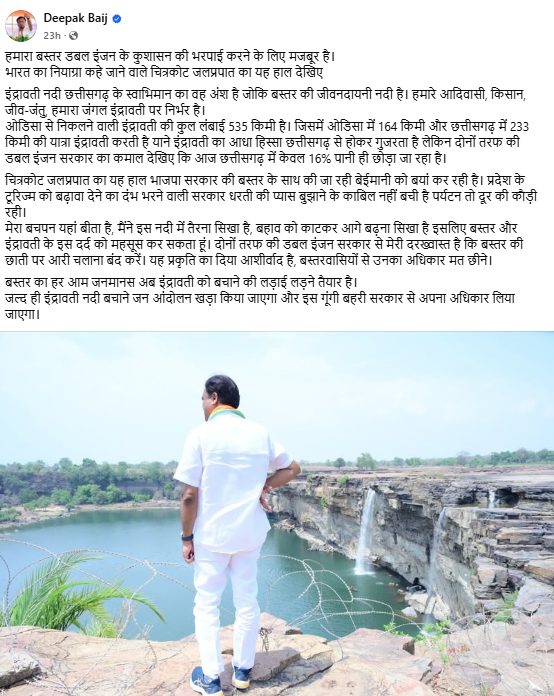 Deepak Baij
23h ·

हमारा बस्तर डबल इंजन के कुशासन की भरपाई करने के लिए मजबूर है।
भारत का नियाग्रा कहे जाने वाले चित्रकोट जलप्रपात का यह हाल देखिए

इंद्रावती नदी छत्तीसगढ़ के स्वाभिमान का वह अंश है जोकि बस्तर की जीवनदायनी नदी है। हमारे आदिवासी, किसान, जीव-जंतु, हमारा जंगल इंद्रावती पर निर्भर है।
ओडिसा से निकलने वाली इंद्रावती की कुल लंबाई 535 किमी है। जिसमें ओडिसा में 164 किमी और छत्तीसगढ़ में 233 किमी की यात्रा इंद्रावती करती है याने इंद्रावती का आधा हिस्सा छत्तीसगढ़ से होकर गुजरता है लेकिन दोनों तरफ की डबल इंजन सरकार का कमाल देखिए कि आज छत्तीसगढ़ में केवल 16% पानी ही छोड़ा जा रहा है।

चित्रकोट जलप्रपात का यह हाल भाजपा सरकार की बस्तर के साथ की जा रही बेईमानी को बयां कर रही है। प्रदेश के टूरिज्म को बढ़ावा देने का दंभ भरने वाली सरकार धरती की प्यास बुझाने के काबिल नहीं बची है पर्यटन तो दूर की कौड़ी रही।
मेरा बचपन यहां बीता है, मैंने इस नदी में तैरना सिखा है, बहाव को काटकर आगे बढ़ना सिखा है इसलिए बस्तर और इंद्रावती के इस दर्द को महसूस कर सकता हूं। दोनों तरफ की डबल इंजन सरकार से मेरी दरख्वास्त है कि बस्तर की छाती पर आरी चलाना बंद करें। यह प्रकृति का दिया आशीर्वाद है, बस्तरवासियों से उनका अधिकार मत छीने।

बस्तर का हर आम जनमानस अब इंद्रावती को बचाने की लड़ाई लड़ने तैयार है।
जल्द ही इंद्रावती नदी बचाने जन आंदोलन खड़ा किया जाएगा और इस गूंगी बहरी सरकार से अपना अधिकार लिया जाएगा।